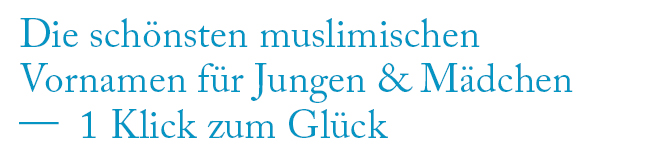 Die schönsten muslimischen Vornamen für Jungen & Mädchen — 1 Klick zum Glück